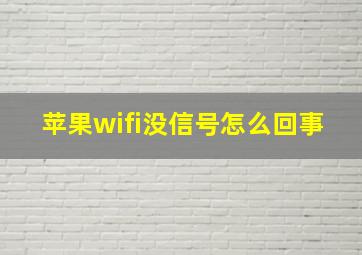 苹果wifi没信号怎么回事